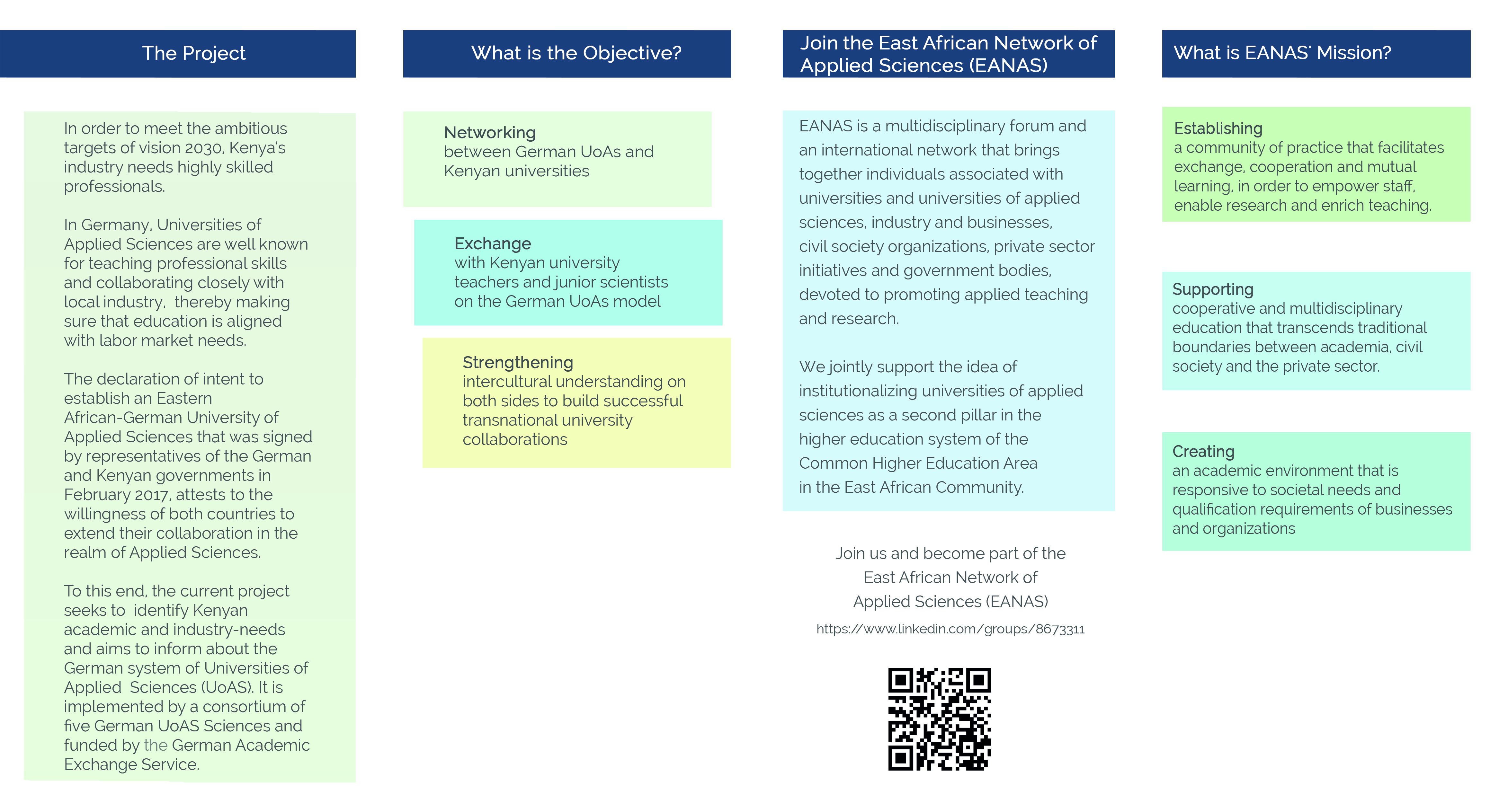 The Project

In order to meet the ambitious targets of vision 2030, Kenya's industry needs highly skilled professionals.

In Germany, Universities of Applied Sciences are well known for teaching professional skills and collaborating closely with local industry, thereby making sure that education is aligned with labor market needs.

The declaration of intent to establish an Eastern African-German University of Applied Sciences that was signed by representatives of the German and Kenyan governments in February 2017, attests to the willingness of both countries to extend their collaboration in the realm of Applied Sciences.

To this end, the current project seeks to identify Kenyan academic and industry-needs and aims to inform about the German system of Universities of Applied Sciences (UoAS). It is implemented by a consortium of five German UoAS Sciences and funded by the German Academic Exchange Service.

What is the Objective?

Networking
between German UoAs and Kenyan universities

Exchange
with Kenyan university teachers and junior scientists on the German UoAs model

Strengthening
intercultural understanding on both sides to build successful transnational university collaborations

Join the East African Network of Applied Sciences (EANAS)

EANAS is a multidisciplinary forum and an international network that brings together individuals associated with universities and universities of applied sciences, industry and businesses, civil society organizations, private sector initiatives and government bodies, devoted to promoting applied teaching and research.

We jointly support the idea of institutionalizing universities of applied sciences as a second pillar in the higher education system of the Common Higher Education Area in the East African Community.

Join us and become part of the East African Network of Applied Sciences (EANAS)
https://www.linkedin.com/groups/8673311

What is EANAS' Mission?

Establishing
a community of practice that facilitates exchange, cooperation and mutual learning, in order to empower staff, enable research and enrich teaching.

Supporting
cooperative and multidisciplinary education that transcends traditional boundaries between academia, civil society and the private sector.

Creating
an academic environment that is responsive to societal needs and qualification requirements of businesses and organizations